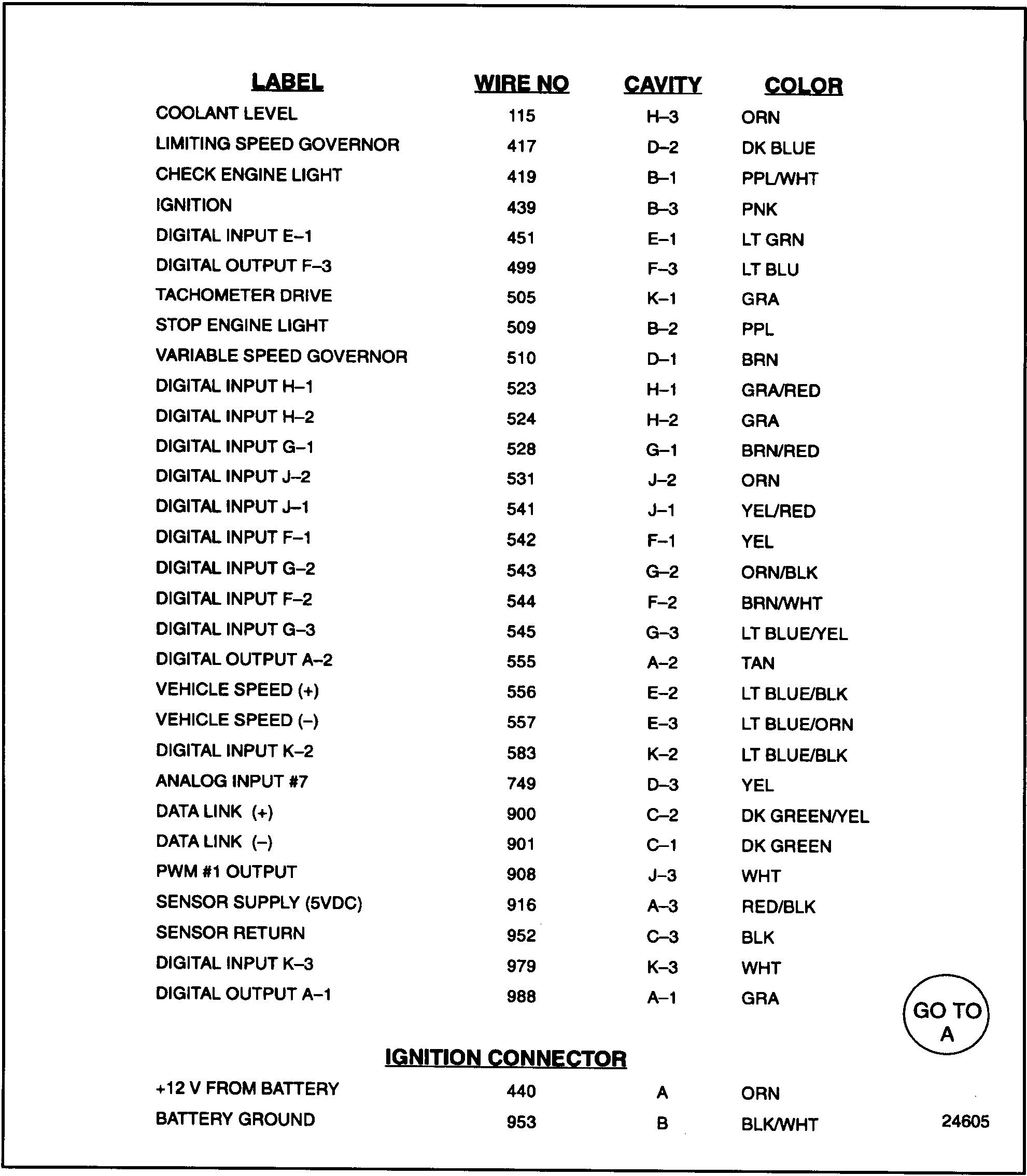 | LABEL | WIRE NO | CAVITY | COLOR |
|---|---|---|---|
| COOLANT LEVEL | 115 | H–3 | ORN |
| LIMITING SPEED GOVERNOR | 417 | D–2 | DK BLUE |
| CHECK ENGINE LIGHT | 419 | B–1 | PPL/WHT |
| IGNITION | 439 | B–3 | PNK |
| DIGITAL INPUT E–1 | 451 | E–1 | LT GRN |
| DIGITAL OUTPUT F–3 | 499 | F–3 | LT BLU |
| TACHOMETER DRIVE | 505 | K–1 | GRA |
| STOP ENGINE LIGHT | 509 | B–2 | PPL |
| VARIABLE SPEED GOVERNOR | 510 | D–1 | BRN |
| DIGITAL INPUT H–1 | 523 | H–1 | GRA/RED |
| DIGITAL INPUT H–2 | 524 | H–2 | GRA |
| DIGITAL INPUT G–1 | 528 | G–1 | BRN/RED |
| DIGITAL INPUT J–2 | 531 | J–2 | ORN |
| DIGITAL INPUT J–1 | 541 | J–1 | YEL/RED |
| DIGITAL INPUT F–1 | 542 | F–1 | YEL |
| DIGITAL INPUT G–2 | 543 | G–2 | ORN/BLK |
| DIGITAL INPUT F–2 | 544 | F–2 | BRN/WHT |
| DIGITAL INPUT G–3 | 545 | G–3 | LT BLUE/YEL |
| DIGITAL OUTPUT A–2 | 555 | A–2 | TAN |
| VEHICLE SPEED (+) | 556 | E–2 | LT BLUE/BLK |
| VEHICLE SPEED (–) | 557 | E–3 | LT BLUE/ORN |
| DIGITAL INPUT K–2 | 583 | K–2 | LT BLUE/BLK |
| ANALOG INPUT #7 | 749 | D–3 | YEL |
| DATA LINK (+) | 900 | C–2 | DK GREEN/YEL |
| DATA LINK (–) | 901 | C–1 | DK GREEN |
| PWM #1 OUTPUT | 908 | J–3 | WHT |
| SENSOR SUPPLY (5VDC) | 916 | A–3 | RED/BLK |
| SENSOR RETURN | 952 | C–3 | BLK |
| DIGITAL INPUT K–3 | 979 | K–3 | WHT |
| DIGITAL OUTPUT A–1 | 988 | A–1 | GRA |

GO TO A

IGNITION CONNECTOR

| +12 V FROM BATTERY | 440 | A | ORN |
|---|---|---|---|
| BATTERY GROUND | 953 | B | BLK/WHT |

24605